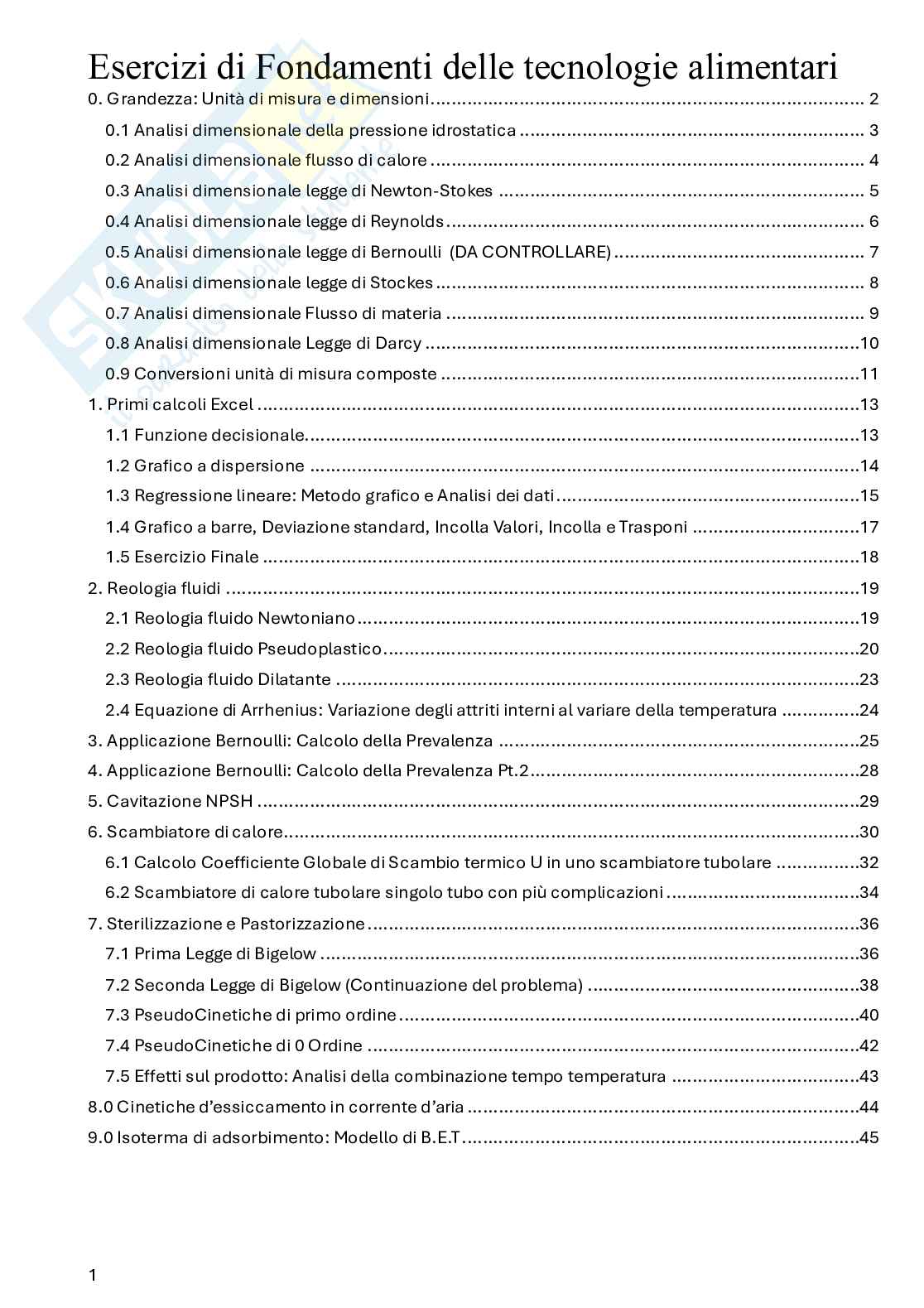 Esercizi di Fondamenti delle tecnologie alimentari

0. Grandezza: Unità di misura e dimensioni .......... 2
0.1 Analisi dimensionale della pressione idrostatica .......... 3
0.2 Analisi dimensionale flusso di calore .......... 4
0.3 Analisi dimensionale legge di Newton-Stokes .......... 5
0.4 Analisi dimensionale legge di Reynolds .......... 6
0.5 Analisi dimensionale legge di Bernoulli (DA CONTROLLARE) .......... 7
0.6 Analisi dimensionale legge di Stockes .......... 8
0.7 Analisi dimensionale Flusso di materia .......... 9
0.8 Analisi dimensionale Legge di Darcy .......... 10
0.9 Conversioni unità di misura composte .......... 11
1. Primi calcoli Excel .......... 13
1.1 Funzione decisionale .......... 13
1.2 Grafico a dispersione .......... 14
1.3 Regressione lineare: Metodo grafico e Analisi dei dati .......... 15
1.4 Grafico a barre, Deviazione standard, Incolla Valori, Incolla e Trasponi .......... 17
1.5 Esercizio Finale .......... 18
2. Reologia fluidi .......... 19
2.1 Reologia fluido Newtoniano .......... 19
2.2 Reologia fluido Pseudoplastico .......... 20
2.3 Reologia fluido Dilatante .......... 23
2.4 Equazione di Arrhenius: Variazione degli attriti interni al variare della temperatura .......... 24
3. Applicazione Bernoulli: Calcolo della Prevalenza .......... 25
4. Applicazione Bernoulli: Calcolo della Prevalenza Pt.2 .......... 28
5. Cavitazione NPSH .......... 29
6. Scambiatore di calore .......... 30
6.1 Calcolo Coefficiente Globale di Scambio termico U in uno scambiatore tubolare .......... 32
6.2 Scambiatore di calore tubolare singolo tubo con più complicazioni .......... 34
7. Sterilizzazione e Pastorizzazione .......... 36
7.1 Prima Legge di Bigelow .......... 36
7.2 Seconda Legge di Bigelow (Continuazione del problema) .......... 38
7.3 PseudoCinetiche di primo ordine .......... 40
7.4 PseudoCinetiche di 0 Ordine .......... 42
7.5 Effetti sul prodotto: Analisi della combinazione tempo temperatura .......... 43
8.0 Cinetiche d'essiccamento in corrente d'aria .......... 44
9.0 Isoterma di adsorbimento: Modello di B.E.T .......... 45

1